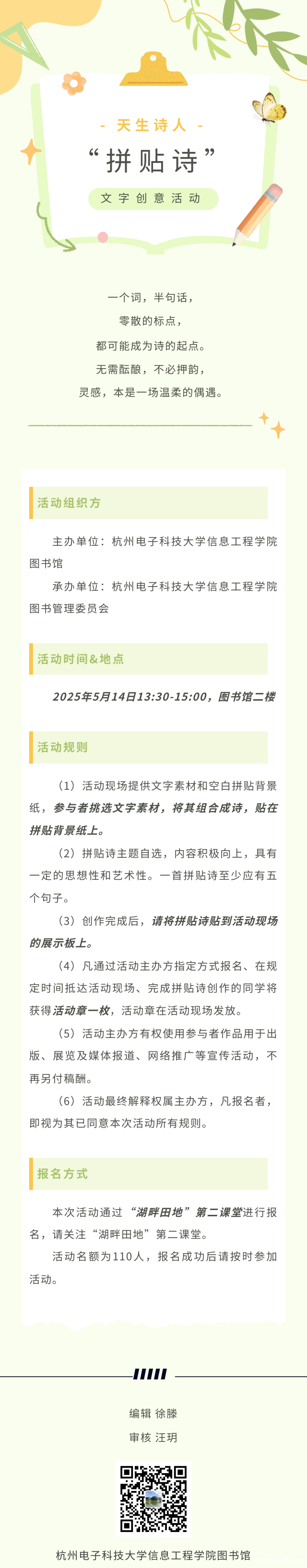 - 天生诗人 -

“拼贴诗”

文字创意活动

一个词，半句话，

零散的标点，

都可能成为诗的起点。

无需酝酿，不必押韵，

灵感，本是一场温柔的偶遇。

活动组织方

主办单位：杭州电子科技大学信息工程学院图书馆

承办单位：杭州电子科技大学信息工程学院图书管理委员会

活动时间&地点

2025年5月14日13:30-15:00，图书馆二楼

活动规则

（1）活动现场提供文字素材和空白拼贴背景纸，参与者挑选文字素材，将其组合成诗，贴在拼贴背景纸上。

（2）拼贴诗主题自选，内容积极向上，具有一定的思想性和艺术性。一首拼贴诗至少应有五个句子。

（3）创作完成后，请将拼贴诗贴到活动现场的展示板上。

（4）凡通过活动主办方指定方式报名、在规定时间抵达活动现场、完成拼贴诗创作的同学将获得活动章一枚，活动章在活动现场发放。

（5）活动主办方有权使用参与者作品用于出版、展览及媒体报道、网络推广等宣传活动，不再另付稿酬。

（6）活动最终解释权属主办方，凡报名者，即视为其已同意本次活动所有规则。

报名方式

本次活动通过“湖畔田地”第二课堂进行报名，请关注“湖畔田地”第二课堂。

活动名额为110人，报名成功后请按时参加活动。

编辑 徐滕

审核 汪玥

杭州电子科技大学信息工程学院图书馆